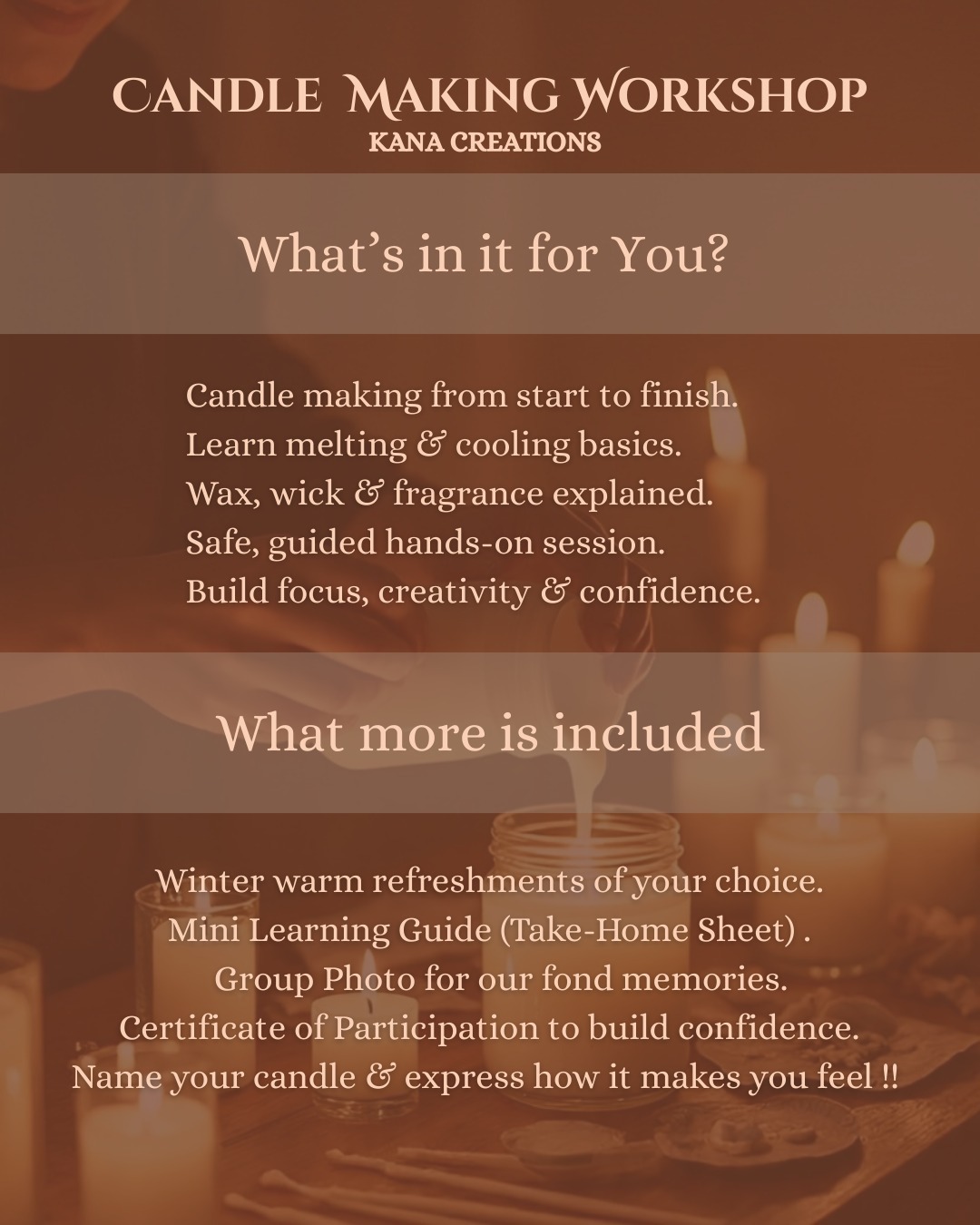 CANDLE MAKING WORKSHOP
KANA CREATIONS

What's in it for You?

Candle making from start to finish.
Learn melting & cooling basics.
Wax, wick & fragrance explained.
Safe, guided hands-on session.
Build focus, creativity & confidence.

What more is included

Winter warm refreshments of your choice.
Mini Learning Guide (Take-Home Sheet) .
Group Photo for our fond memories.
Certificate of Participation to build confidence.
Name your candle & express how it makes you feel !!